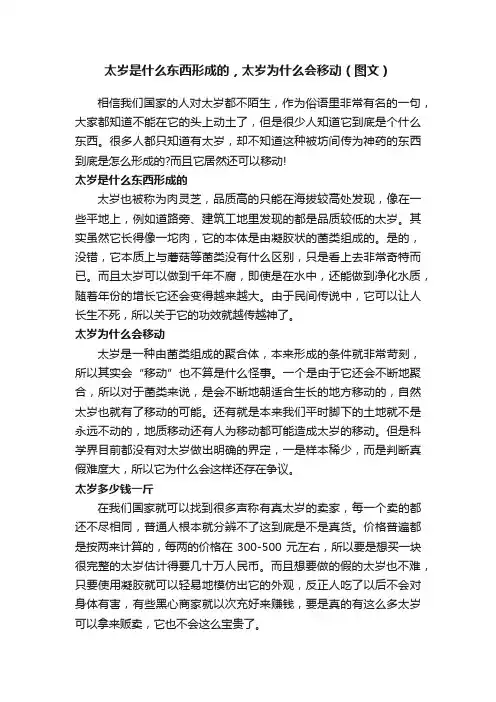 太岁是什么东西形成的，太岁为什么会移动（图文）

相信我们国家的人对太岁都不陌生，作为俗语里非常有名的一句，大家都知道不能在它的头上动土了，但是很少人知道它到底是个什么东西。很多人都只知道有太岁，却不知道这种被坊间传为神药的东西到底是怎么形成的?而且它居然还可以移动!

太岁是什么东西形成的

太岁也被称为肉灵芝，品质高的只能在海拔较高处发现，像在一些平地上，例如道路旁、建筑工地里发现的都是品质较低的太岁。其实虽然它长得像一坨肉，它的本体是由凝胶状的菌类组成的。是的，没错，它本质上与蘑菇等菌类没有什么区别，只是看上去非常奇特而已。而且太岁可以做到千年不腐，即使是在水中，还能做到净化水质，随着年份的增长它还会变得越来越大。由于民间传说中，它可以让人长生不死，所以关于它的功效就越传越神了。

太岁为什么会移动

太岁是一种由菌类组成的聚合体，本来形成的条件就非常苛刻，所以其实会“移动”也不算是什么怪事。一个是由于它还会不断地聚合，所以对于菌类来说，是会不断地朝适合生长的地方移动的，自然太岁也就有了移动的可能。还有就是本来我们平时脚下的土地就不是永远不动的，地质移动还有人为移动都可能造成太岁的移动。但是科学界目前都没有对太岁做出明确的界定，一是样本稀少，而是判断真假难度大，所以它为什么会这样还存在争议。

太岁多少钱一斤

在我们国家就可以找到很多声称有真太岁的卖家，每一个卖的都还不尽相同，普通人根本就分辨不了这到底是不是真货。价格普遍都是按两来计算的，每两的价格在 300-500 元左右，所以要是想买一块很完整的太岁估计得要几十万人民币。而且想要做的假的太岁也不难，只要使用凝胶就可以轻易地模仿出它的外观，反正人吃了以后不会对身体有害，有些黑心商家就以次充好来赚钱，要是真的有这么多太岁可以拿来贩卖，它也不会这么宝贵了。